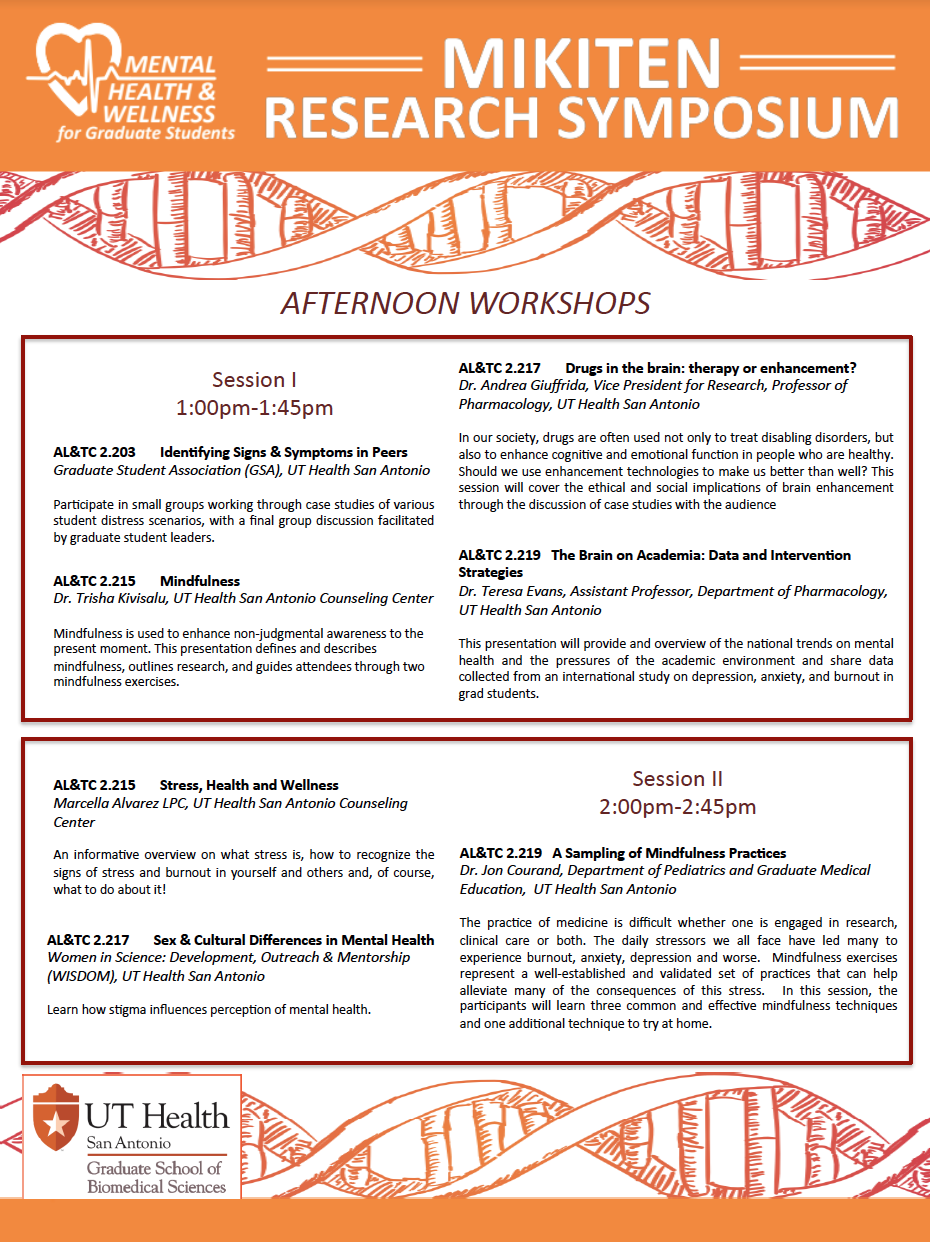 MENTAL HEALTH & WELLNESS for Graduate Students

MIKITEN RESEARCH SYMPOSIUM

AFTERNOON WORKSHOPS

Session I
1:00pm-1:45pm

AL&TC 2.203 Identifying Signs & Symptoms in Peers
Graduate Student Association (GSA), UT Health San Antonio

Participate in small groups working through case studies of various student distress scenarios, with a final group discussion facilitated by graduate student leaders.

AL&TC 2.215 Mindfulness
Dr. Trisha Kivisalu, UT Health San Antonio Counseling Center

Mindfulness is used to enhance non-judgmental awareness to the present moment. This presentation defines and describes mindfulness, outlines research, and guides attendees through two mindfulness exercises.

AL&TC 2.217 Drugs in the brain: therapy or enhancement?
Dr. Andrea Giuffrida, Vice President for Research, Professor of Pharmacology, UT Health San Antonio

In our society, drugs are often used not only to treat disabling disorders, but also to enhance cognitive and emotional function in people who are healthy. Should we use enhancement technologies to make us better than well? This session will cover the ethical and social implications of brain enhancement through the discussion of case studies with the audience

AL&TC 2.219 The Brain on Academia: Data and Intervention Strategies
Dr. Teresa Evans, Assistant Professor, Department of Pharmacology, UT Health San Antonio

This presentation will provide and overview of the national trends on mental health and the pressures of the academic environment and share data collected from an international study on depression, anxiety, and burnout in grad students.

AL&TC 2.215 Stress, Health and Wellness
Marcella Alvarez LPC, UT Health San Antonio Counseling Center

An informative overview on what stress is, how to recognize the signs of stress and burnout in yourself and others and, of course, what to do about it!

AL&TC 2.217 Sex & Cultural Differences in Mental Health
Women in Science: Development, Outreach & Mentorship (WISDOM), UT Health San Antonio

Learn how stigma influences perception of mental health.

Session II
2:00pm-2:45pm

AL&TC 2.219 A Sampling of Mindfulness Practices
Dr. Jon Courand, Department of Pediatrics and Graduate Medical Education, UT Health San Antonio

The practice of medicine is difficult whether one is engaged in research, clinical care or both. The daily stressors we all face have led many to experience burnout, anxiety, depression and worse. Mindfulness exercises represent a well-established and validated set of practices that can help alleviate many of the consequences of this stress. In this session, the participants will learn three common and effective mindfulness techniques and one additional technique to try at home.

UT Health San Antonio
Graduate School of Biomedical Sciences